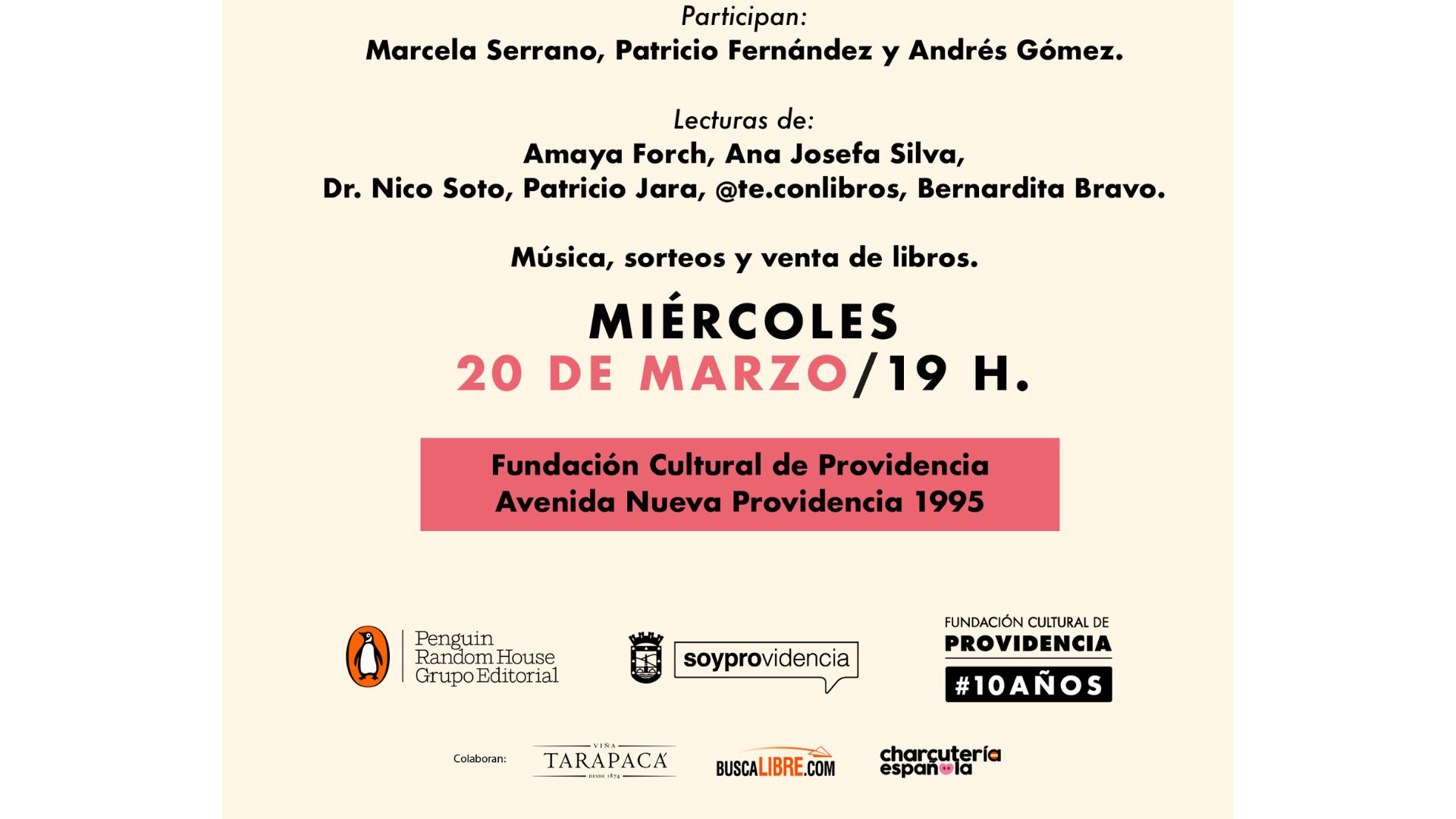 Participan:
Marcela Serrano, Patricio Fernández y Andrés Gómez.

Lecturas de:
Amaya Forch, Ana Josefa Silva,
Dr. Nico Soto, Patricio Jara, @te.conlibros, Bernardita Bravo.

Música, sorteos y venta de libros.

MIÉRCOLES
20 DE MARZO/19 H.

Fundación Cultural de Providencia
Avenida Nueva Providencia 1995

Penguin Random House Grupo Editorial

soyprovidencia

FUNDACIÓN CULTURAL DE
PROVIDENCIA
#10AÑOS

Colaboran:
VIÑA TARAPACÁ DESDE 1874
BUSCALIBRE.COM
charcutería española